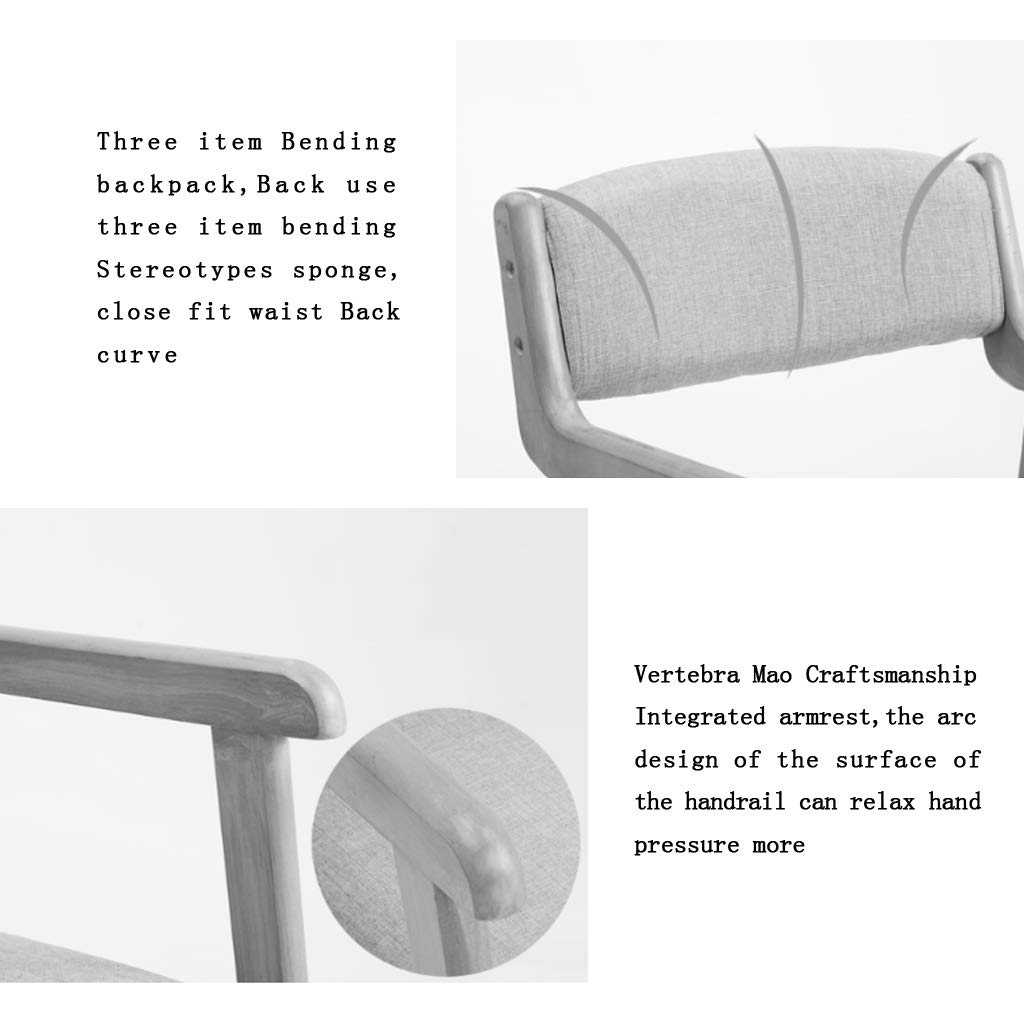 Three item Bending backpack,Back use three item bending Stereotypes sponge, close fit waist Back curve

Vertebra Mao Craftsmanship Integrated armrest,the arc design of the surface of the handrail can relax hand pressure more